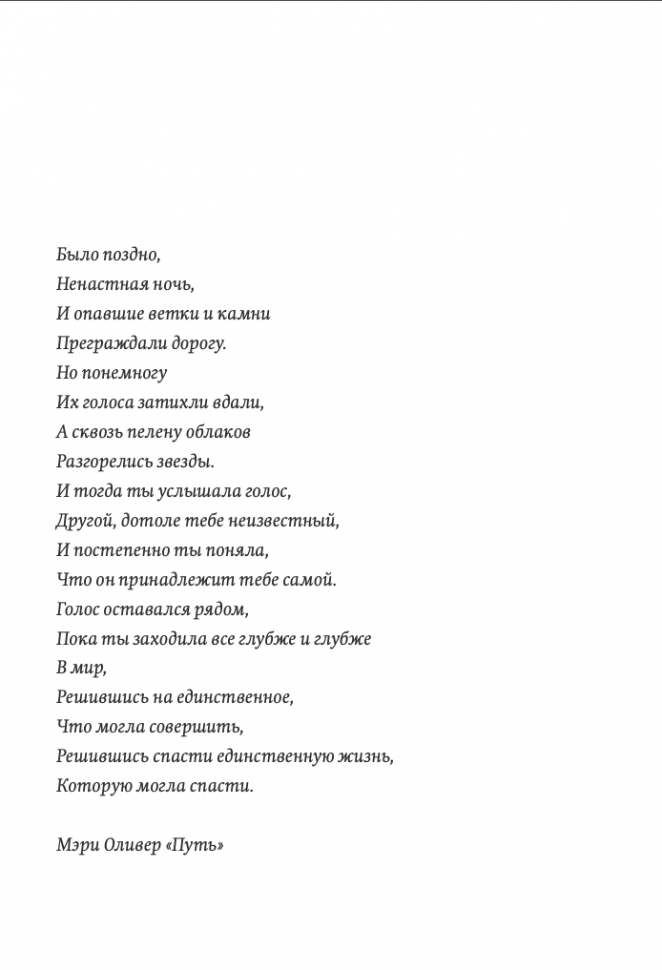 Было поздно,
Ненастная ночь,
И опавшие ветки и камни
Преграждали дорогу.
Но понемногу
Их голоса затихли вдали,
А сквозь пелену облаков
Разгорелись звезды.
И тогда ты услышала голос,
Другой, дотоле тебе неизвестный,
И постепенно ты поняла,
Что он принадлежит тебе самой.
Голос оставался рядом,
Пока ты заходила все глубже и глубже
В мир,
Решившись на единственное,
Что могла совершить,
Решившись спасти единственную жизнь,
Которую могла спасти.

Мэри Оливер «Путь»